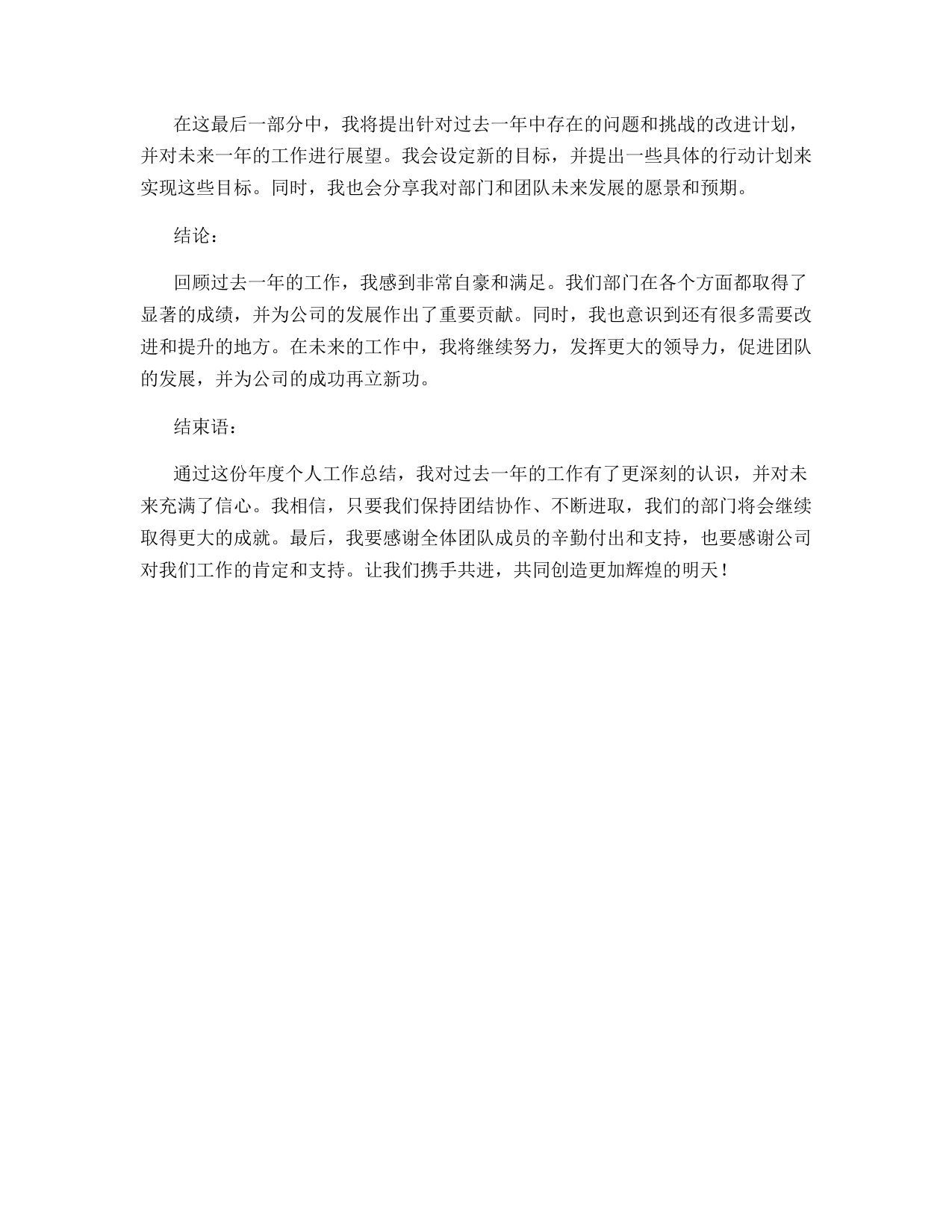 在这最后一部分中，我将提出针对过去一年中存在的问题和挑战的改进计划，并对未来一年的工作进行展望。我会设定新的目标，并提出一些具体的行动计划来实现这些目标。同时，我也会分享我对部门和团队未来发展的愿景和预期。

结论：

回顾过去一年的工作，我感到非常自豪和满足。我们部门在各个方面都取得了显著的成绩，并为公司的发展作出了重要贡献。同时，我也意识到还有很多需要改进和提升的地方。在未来的工作中，我将继续努力，发挥更大的领导力，促进团队的发展，并为公司的成功再立新功。

结束语：

通过这份年度个人工作总结，我对过去一年的工作有了更深刻的认识，并对未来充满了信心。我相信，只要我们保持团结协作、不断进取，我们的部门将会继续取得更大的成就。最后，我要感谢全体团队成员的辛勤付出和支持，也要感谢公司对我们工作的肯定和支持。让我们携手共进，共同创造更加辉煌的明天！